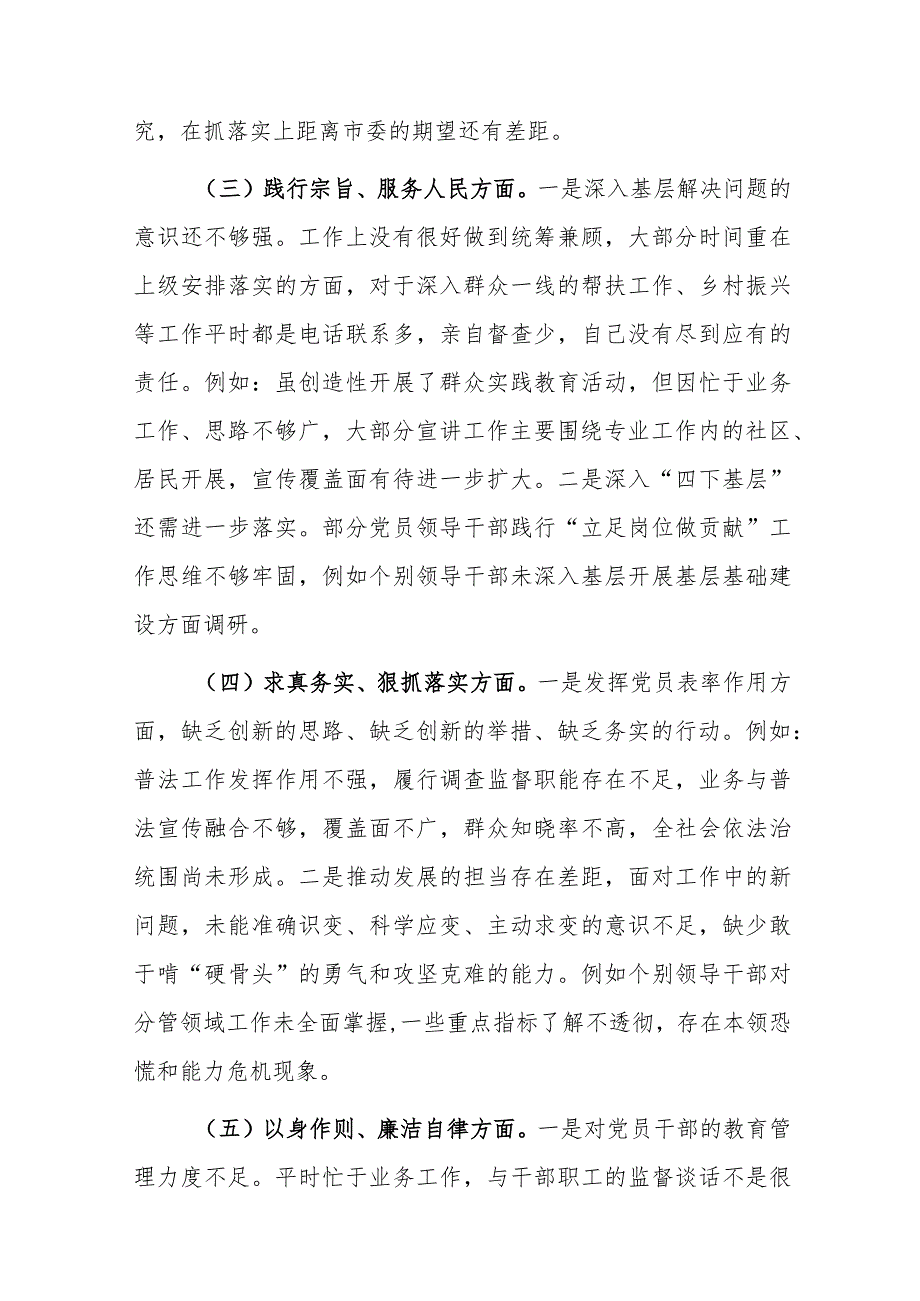 究，在抓落实上距离市委的期望还有差距。

（三）践行宗旨、服务人民方面。一是深入基层解决问题的意识还不够强。工作上没有很好做到统筹兼顾，大部分时间重在上级安排落实的方面，对于深入群众一线的帮扶工作、乡村振兴等工作平时都是电话联系多，亲自督查少，自己没有尽到应有的责任。例如：虽创造性开展了群众实践教育活动，但因忙于业务工作、思路不够广，大部分宣讲工作主要围绕专业工作内的社区、居民开展，宣传覆盖面有待进一步扩大。二是深入“四下基层”还需进一步落实。部分党员领导干部践行“立足岗位做贡献”工作思维不够牢固，例如个别领导干部未深入基层开展基层基础建设方面调研。

（四）求真务实、狠抓落实方面。一是发挥党员表率作用方面，缺乏创新的思路、缺乏创新的举措、缺乏务实的行动。例如：普法工作发挥作用不强，履行调查监督职能存在不足，业务与普法宣传融合不够，覆盖面不广，群众知晓率不高，全社会依法治统围尚未形成。二是推动发展的担当存在差距，面对工作中的新问题，未能准确识变、科学应变、主动求变的意识不足，缺少敢于啃“硬骨头”的勇气和攻坚克难的能力。例如个别领导干部对分管领域工作未全面掌握，一些重点指标了解不透彻，存在本领恐慌和能力危机现象。

（五）以身作则、廉洁自律方面。一是对党员干部的教育管理力度不足。平时忙于业务工作，与干部职工的监督谈话不是很